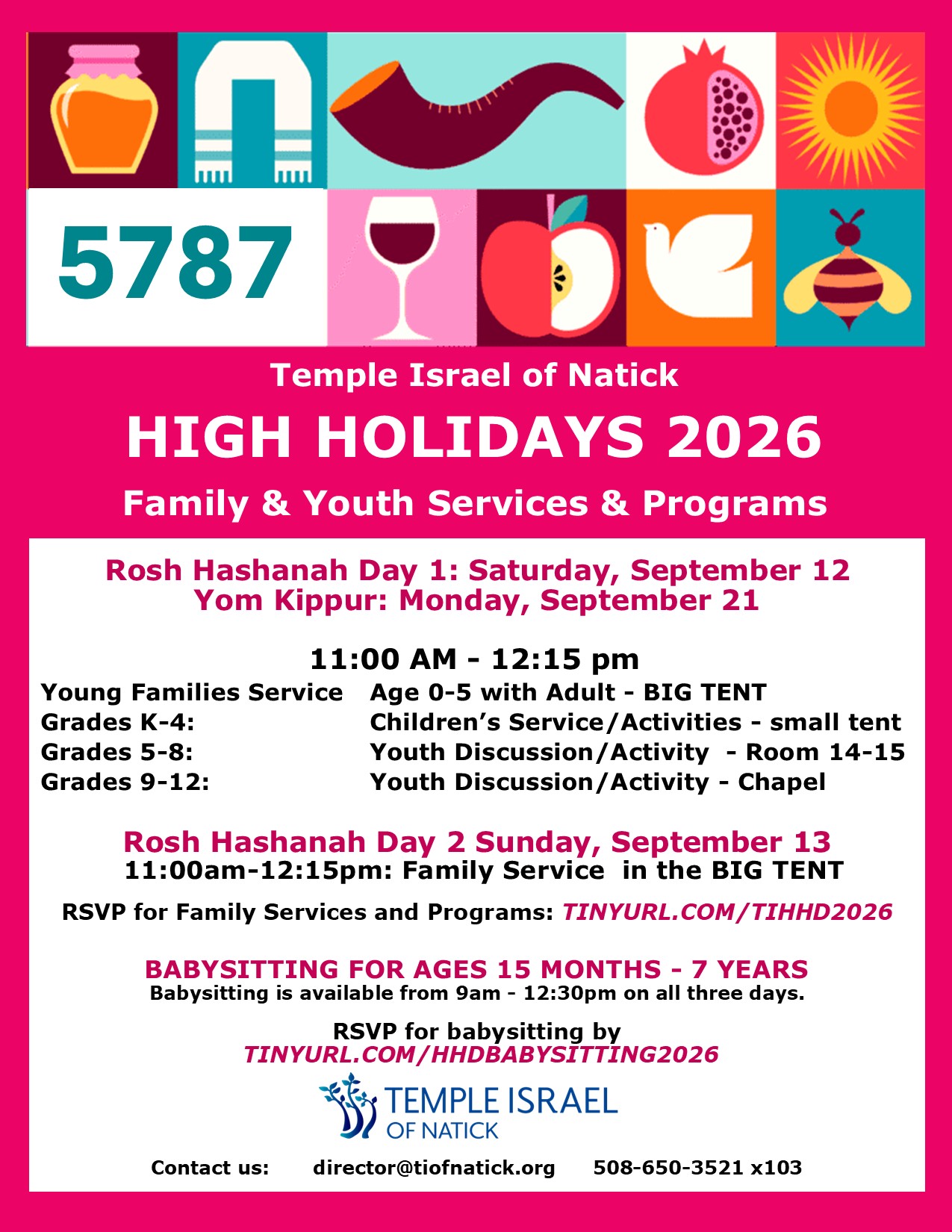 5787

Temple Israel of Natick

HIGH HOLIDAYS 2026

Family & Youth Services & Programs

Rosh Hashanah Day 1: Saturday, September 12
Yom Kippur: Monday, September 21

11:00 AM - 12:15 pm

Young Families Service Age 0-5 with Adult - BIG TENT
Grades K-4: Children's Service/Activities - small tent
Grades 5-8: Youth Discussion/Activity - Room 14-15
Grades 9-12: Youth Discussion/Activity - Chapel

Rosh Hashanah Day 2 Sunday, September 13
11:00am-12:15pm: Family Service in the BIG TENT

RSVP for Family Services and Programs: TINYURL.COM/TIHHD2026

BABYSITTING FOR AGES 15 MONTHS - 7 YEARS
Babysitting is available from 9am - 12:30pm on all three days.

RSVP for babysitting by
TINYURL.COM/HHDBABYSITTING2026

TEMPLE ISRAEL
OF NATICK

Contact us: director@tiofnatick.org 508-650-3521 x103